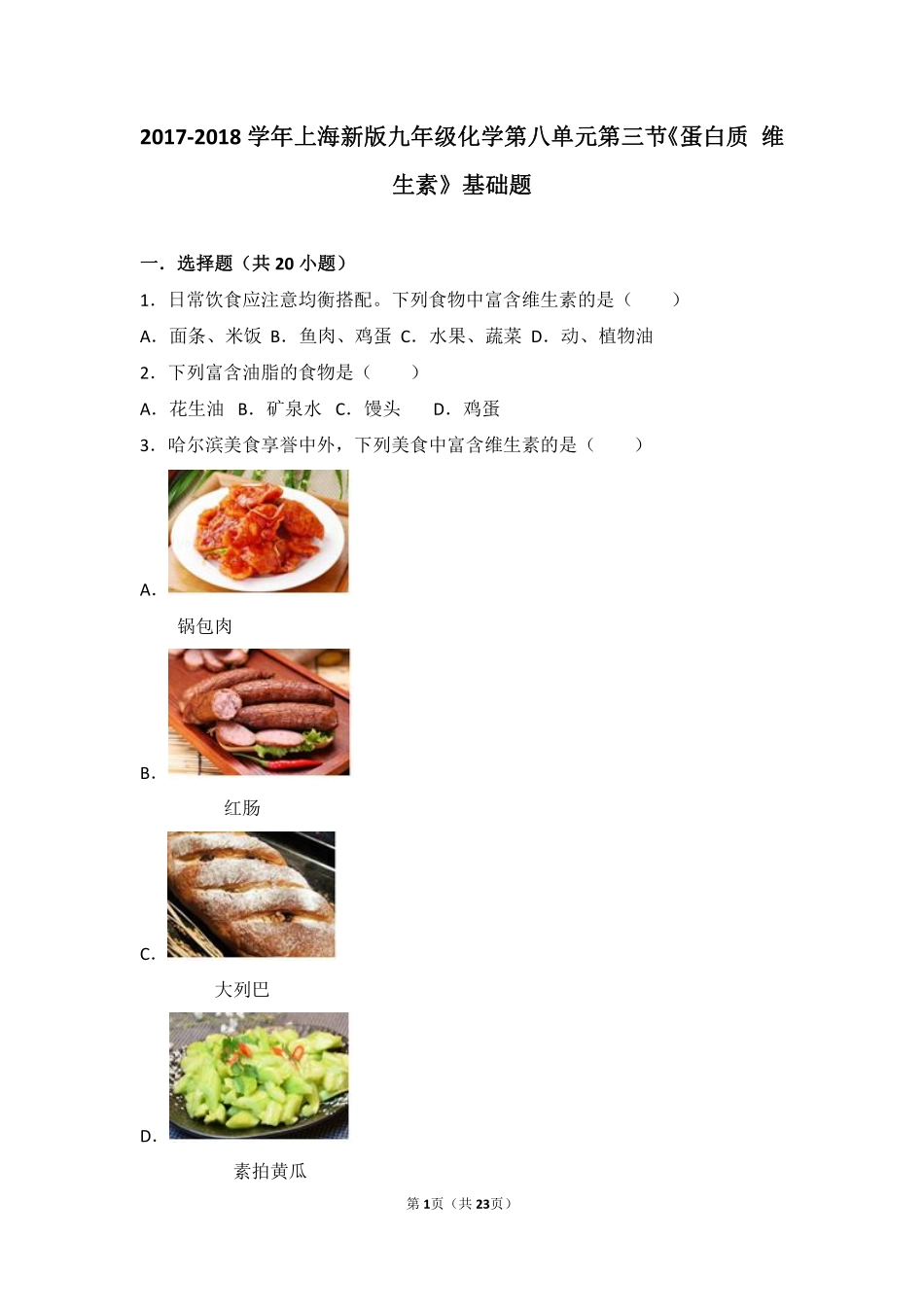 2017-2018 学年上海新版九年级化学第八单元第三节《蛋白质 维生素》基础题

一．选择题（共 20 小题）

1．日常饮食应注意均衡搭配。下列食物中富含维生素的是（　　）

A．面条、米饭 B．鱼肉、鸡蛋 C．水果、蔬菜 D．动、植物油

2．下列富含油脂的食物是（　　）

A．花生油 B．矿泉水 C．馒头　 D．鸡蛋

3．哈尔滨美食享誉中外，下列美食中富含维生素的是（　　）

A.

锅包肉

B.

红肠

C.

大列巴

D.

素拍黄瓜

第 1 页（共 23 页）